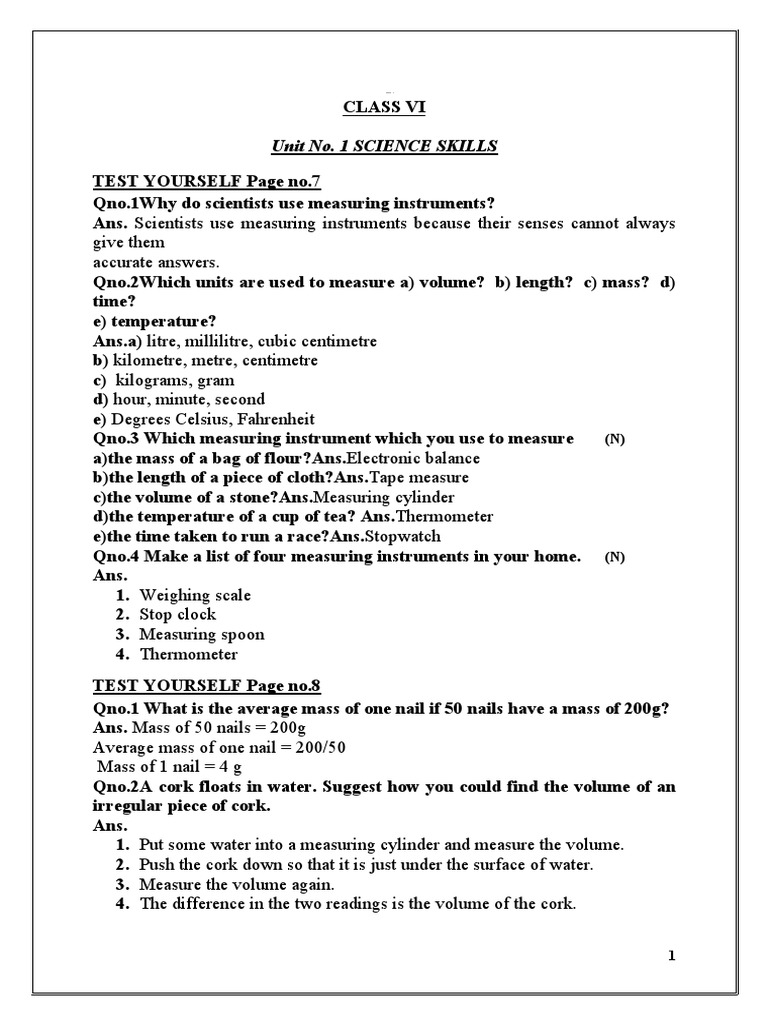 CLASS VI

Unit No. 1 SCIENCE SKILLS

TEST YOURSELF Page no.7

Qno.1Why do scientists use measuring instruments?
Ans. Scientists use measuring instruments because their senses cannot always give them
accurate answers.
Qno.2Which units are used to measure a) volume? b) length? c) mass? d) time?
e) temperature?
Ans.a) litre, millilitre, cubic centimetre
b) kilometre, metre, centimetre
c) kilograms, gram
d) hour, minute, second
e) Degrees Celsius, Fahrenheit
Qno.3 Which measuring instrument which you use to measure (N)
a)the mass of a bag of flour?Ans.Electronic balance
b)the length of a piece of cloth?Ans.Tape measure
c)the volume of a stone?Ans.Measuring cylinder
d)the temperature of a cup of tea? Ans.Thermometer
e)the time taken to run a race?Ans.Stopwatch
Qno.4 Make a list of four measuring instruments in your home. (N)
Ans.
1. Weighing scale
2. Stop clock
3. Measuring spoon
4. Thermometer

TEST YOURSELF Page no.8

Qno.1 What is the average mass of one nail if 50 nails have a mass of 200g?
Ans. Mass of 50 nails = 200g
Average mass of one nail = 200/50
Mass of 1 nail = 4 g
Qno.2A cork floats in water. Suggest how you could find the volume of an irregular piece of cork.
Ans.
1. Put some water into a measuring cylinder and measure the volume.
2. Push the cork down so that it is just under the surface of water.
3. Measure the volume again.
4. The difference in the two readings is the volume of the cork.

1